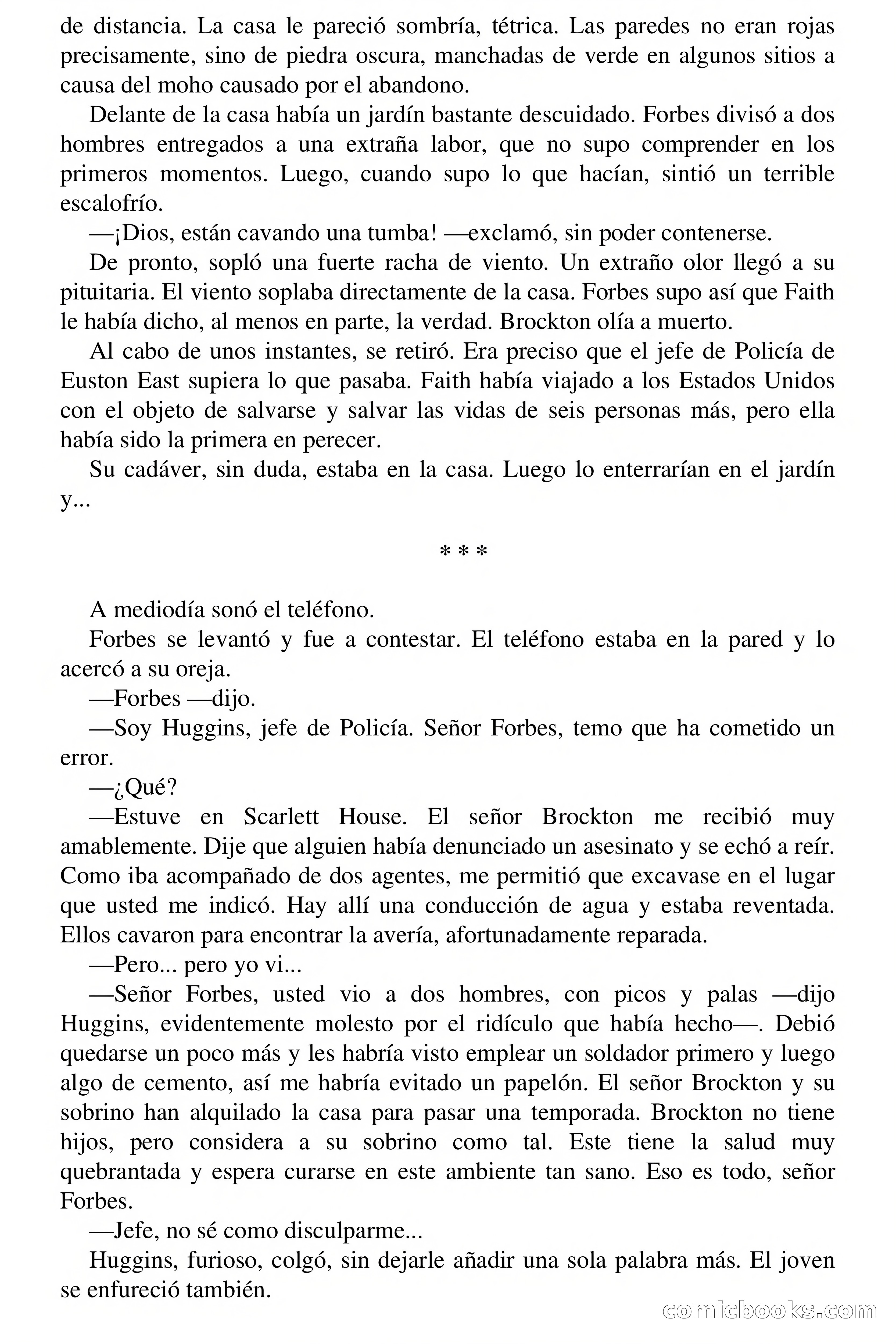 de distancia. La casa le pareció sombría, tétrica. Las paredes no eran rojas precisamente, sino de piedra oscura, manchadas de verde en algunos sitios a causa del moho causado por el abandono.

Delante de la casa había un jardín bastante descuidado. Forbes divisó a dos hombres entregados a una extraña labor, que no supo comprender en los primeros momentos. Luego, cuando supo lo que hacían, sintió un terrible escalofrío.

—¡Dios, están cavando una tumba! —exclamó, sin poder contenerse.

De pronto, sopló una fuerte racha de viento. Un extraño olor llegó a su pituitaria. El viento soplaba directamente de la casa. Forbes supo así que Faith le había dicho, al menos en parte, la verdad. Brockton olía a muerto.

Al cabo de unos instantes, se retiró. Era preciso que el jefe de Policía de Euston East supiera lo que pasaba. Faith había viajado a los Estados Unidos con el objeto de salvarse y salvar las vidas de seis personas más, pero ella había sido la primera en perecer.

Su cadáver, sin duda, estaba en la casa. Luego lo enterrarían en el jardín y...

* * *

A mediodía sonó el teléfono.

Forbes se levantó y fue a contestar. El teléfono estaba en la pared y lo acercó a su oreja.

—Forbes —dijo.

—Soy Huggins, jefe de Policía. Señor Forbes, temo que ha cometido un error.

—¿Qué?

—Estuve en Scarlett House. El señor Brockton me recibió muy amablemente. Dije que alguien había denunciado un asesinato y se echó a reír. Como iba acompañado de dos agentes, me permitió que excavase en el lugar que usted me indicó. Hay allí una conducción de agua y estaba reventada. Ellos cavaron para encontrar la avería, afortunadamente reparada.

—Pero... pero yo vi...

—Señor Forbes, usted vio a dos hombres, con picos y palas —dijo Huggins, evidentemente molesto por el ridículo que había hecho—. Debió quedarse un poco más y les habría visto emplear un soldador primero y luego algo de cemento, así me habría evitado un papelón. El señor Brockton y su sobrino han alquilado la casa para pasar una temporada. Brockton no tiene hijos, pero considera a su sobrino como tal. Este tiene la salud muy quebrantada y espera curarse en este ambiente tan sano. Eso es todo, señor Forbes.

—Jefe, no sé como disculparme...

Huggins, furioso, colgó, sin dejarle añadir una sola palabra más. El joven se enfureció también.

comicbooks.com